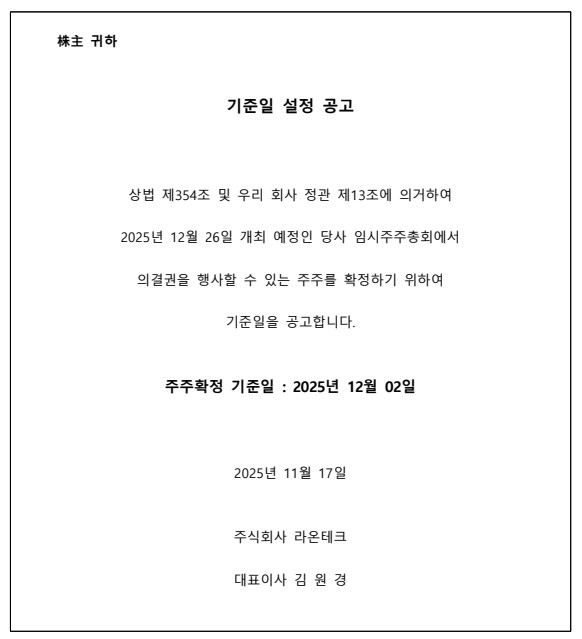 株主 귀하

기준일 설정 공고

상법 제354조 및 우리 회사 정관 제13조에 의거하여 2025년 12월 26일 개최 예정인 당사 임시주주총회에서 의결권을 행사할 수 있는 주주를 확정하기 위하여 기준일을 공고합니다.

주주확정 기준일 : 2025년 12월 02일

2025년 11월 17일

주식회사 라온테크

대표이사 김 원 경